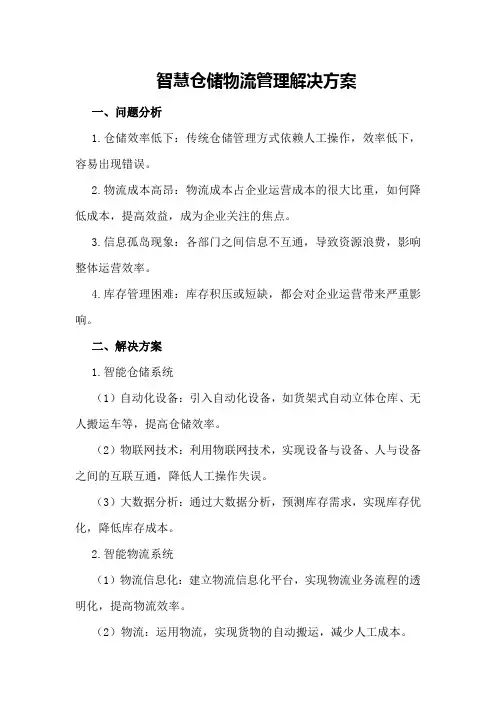 智慧仓储物流管理解决方案

一、问题分析

1.仓储效率低下：传统仓储管理方式依赖人工操作，效率低下，容易出现错误。

2.物流成本高昂：物流成本占企业运营成本的很大比重，如何降低成本，提高效益，成为企业关注的焦点。

3.信息孤岛现象：各部门之间信息不互通，导致资源浪费，影响整体运营效率。

4.库存管理困难：库存积压或短缺，都会对企业运营带来严重影响。

二、解决方案

1.智能仓储系统

（1）自动化设备：引入自动化设备，如货架式自动立体仓库、无人搬运车等，提高仓储效率。

（2）物联网技术：利用物联网技术，实现设备与设备、人与设备之间的互联互通，降低人工操作失误。

（3）大数据分析：通过大数据分析，预测库存需求，实现库存优化，降低库存成本。

2.智能物流系统

（1）物流信息化：建立物流信息化平台，实现物流业务流程的透明化，提高物流效率。

（2）物流：运用物流，实现货物的自动搬运，减少人工成本。